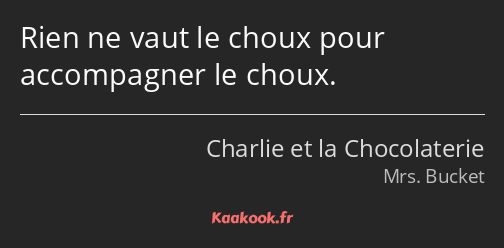 Rien ne vaut le choux pour accompagner le choux.

Charlie et la Chocolaterie
Mrs. Bucket

Kaakook.fr